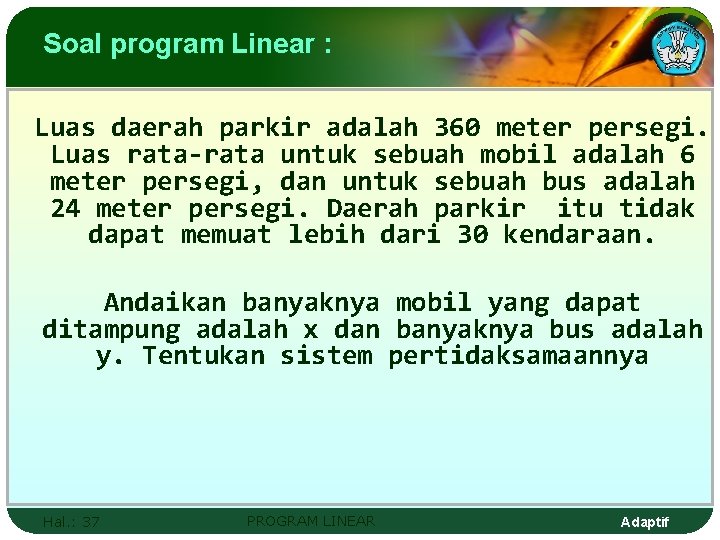 Soal program Linear :

Luas daerah parkir adalah 360 meter persegi. Luas rata-rata untuk sebuah mobil adalah 6 meter persegi, dan untuk sebuah bus adalah 24 meter persegi. Daerah parkir itu tidak dapat memuat lebih dari 30 kendaraan.

Andaikan banyaknya mobil yang dapat ditampung adalah x dan banyaknya bus adalah y. Tentukan sistem pertidaksamaannya

Hal.: 37 PROGRAM LINEAR Adaptif